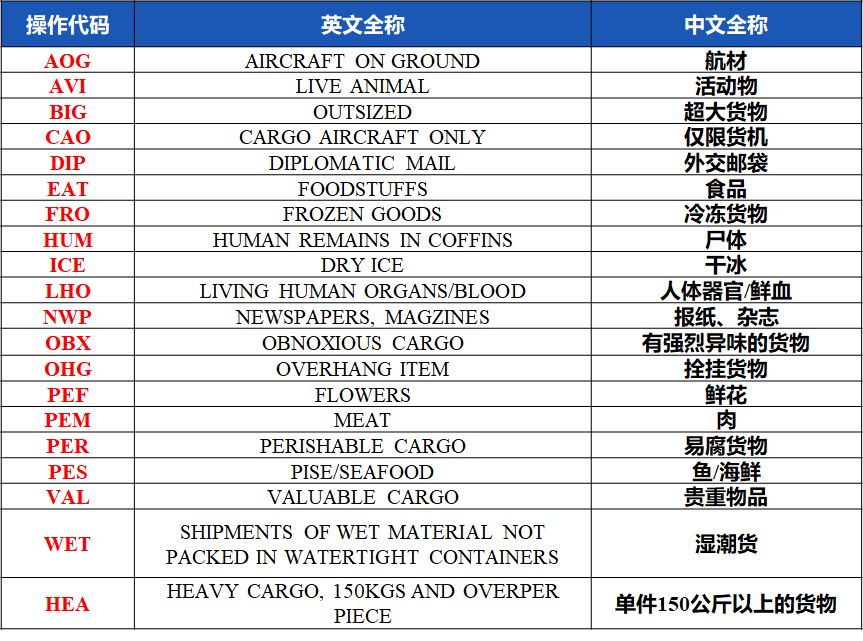 | 操作代码 | 英文全称 | 中文全称 |
|---|---|---|
| AOG | AIRCRAFT ON GROUND | 航材 |
| AVI | LIVE ANIMAL | 活动物 |
| BIG | OUTSIZED | 超大货物 |
| CAO | CARGO AIRCRAFT ONLY | 仅限货机 |
| DIP | DIPLOMATIC MAIL | 外交邮袋 |
| EAT | FOODSTUFFS | 食品 |
| FRO | FROZEN GOODS | 冷冻货物 |
| HUM | HUMAN REMAINS IN COFFINS | 尸体 |
| ICE | DRY ICE | 干冰 |
| LHO | LIVING HUMAN ORGANS/BLOOD | 人体器官/鲜血 |
| NWP | NEWSPAPERS, MAGZINES | 报纸、杂志 |
| OBX | OBNOXIOUS CARGO | 有强烈异味的货物 |
| OHG | OVERHANG ITEM | 拴挂货物 |
| PEF | FLOWERS | 鲜花 |
| PEM | MEAT | 肉 |
| PER | PERISHABLE CARGO | 易腐货物 |
| PES | PISE/SEAFOOD | 鱼/海鲜 |
| VAL | VALUABLE CARGO | 贵重物品 |
| WET | SHIPMENTS OF WET MATERIAL NOT PACKED IN WATERTIGHT CONTAINERS | 湿潮货 |
| HEA | HEAVY CARGO, 150KGS AND OVERPER PIECE | 单件150公斤以上的货物 |